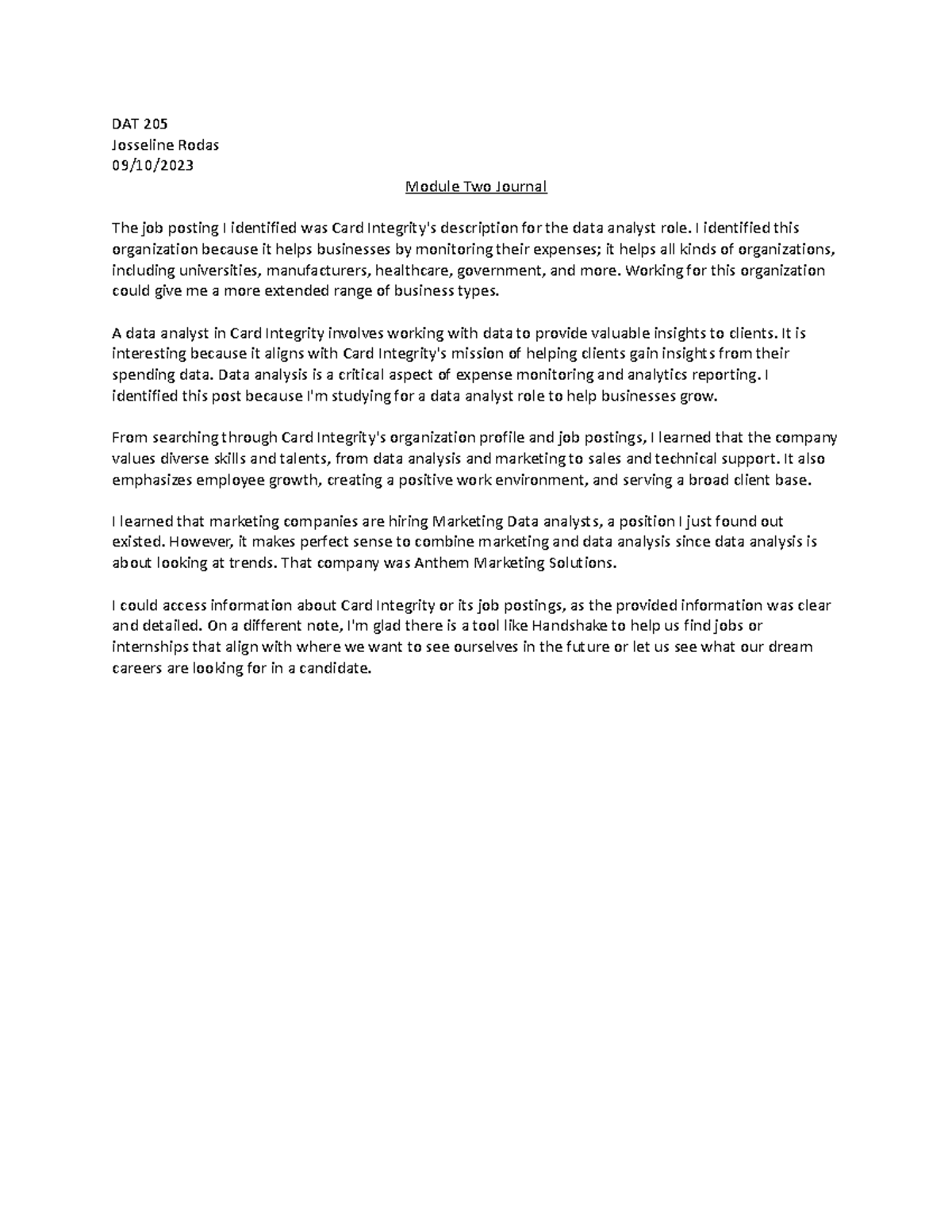 DAT 205
Josseline Rodas
09/10/2023

Module Two Journal

The job posting I identified was Card Integrity's description for the data analyst role. I identified this organization because it helps businesses by monitoring their expenses; it helps all kinds of organizations, including universities, manufacturers, healthcare, government, and more. Working for this organization could give me a more extended range of business types.

A data analyst in Card Integrity involves working with data to provide valuable insights to clients. It is interesting because it aligns with Card Integrity's mission of helping clients gain insights from their spending data. Data analysis is a critical aspect of expense monitoring and analytics reporting. I identified this post because I'm studying for a data analyst role to help businesses grow.

From searching through Card Integrity's organization profile and job postings, I learned that the company values diverse skills and talents, from data analysis and marketing to sales and technical support. It also emphasizes employee growth, creating a positive work environment, and serving a broad client base.

I learned that marketing companies are hiring Marketing Data analysts, a position I just found out existed. However, it makes perfect sense to combine marketing and data analysis since data analysis is about looking at trends. That company was Anthem Marketing Solutions.

I could access information about Card Integrity or its job postings, as the provided information was clear and detailed. On a different note, I'm glad there is a tool like Handshake to help us find jobs or internships that align with where we want to see ourselves in the future or let us see what our dream careers are looking for in a candidate.